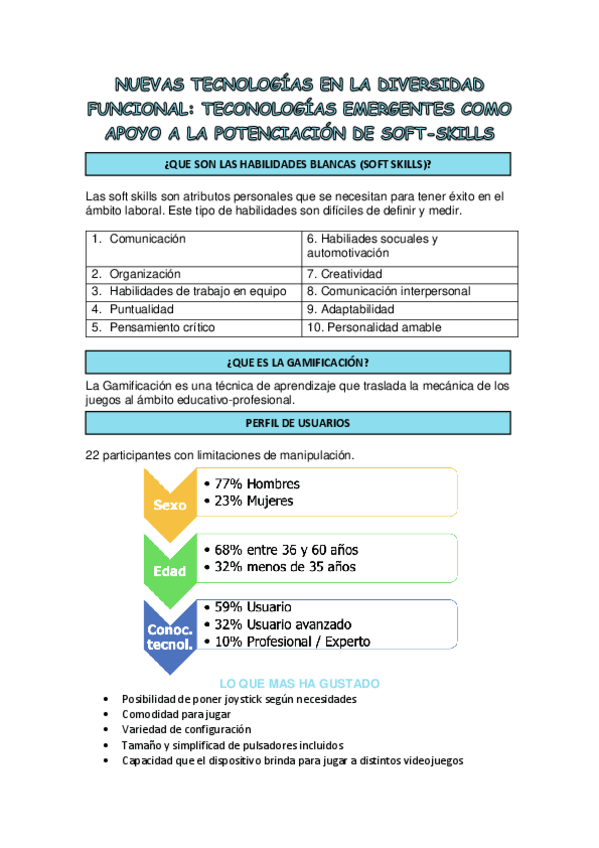 NUEVAS TECNOLOGÍAS EN LA DIVERSIDAD FUNCIONAL: TECONOLOGÍAS EMERGENTES COMO APOYO A LA POTENCIACIÓN DE SOFT-SKILLS

¿QUE SON LAS HABILIDADES BLANCAS (SOFT SKILLS)?

Las soft skills son atributos personales que se necesitan para tener éxito en el ámbito laboral. Este tipo de habilidades son difíciles de definir y medir.

| 1. Comunicación | 6. Habiliades socuales y automotivación |
|---|---|
| 2. Organización | 7. Creatividad |
| 3. Habilidades de trabajo en equipo | 8. Comunicación interpersonal |
| 4. Puntualidad | 9. Adaptabilidad |
| 5. Pensamiento crítico | 10. Personalidad amable |

¿QUE ES LA GAMIFICACIÓN?

La Gamificación es una técnica de aprendizaje que traslada la mecánica de los juegos al ámbito educativo-profesional.

PERFIL DE USUARIOS

22 participantes con limitaciones de manipulación.

Sexo
• 77% Hombres
• 23% Mujeres

Edad
• 68% entre 36 y 60 años
• 32% menos de 35 años

Conoc. tecnol.
• 59% Usuario
• 32% Usuario avanzado
• 10% Profesional / Experto

LO QUE MAS HA GUSTADO
• Posibilidad de poner joystick según necesidades
• Comodidad para jugar
• Variedad de configuración
• Tamaño y simplificad de pulsadores incluidos
• Capacidad que el dispositivo brinda para jugar a distintos videojuegos